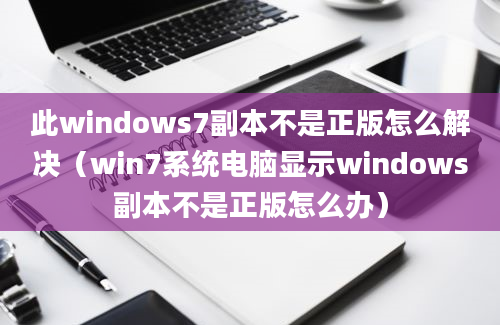 此windows7副本不是正版怎么解决（win7系统电脑显示windows副本不是正版怎么办）